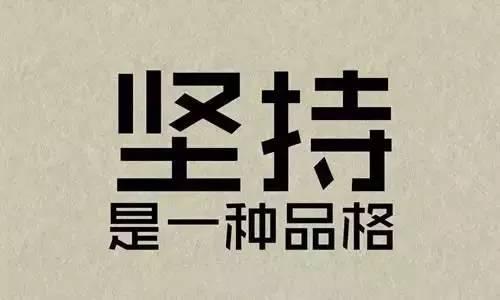 坚持
是一种品格